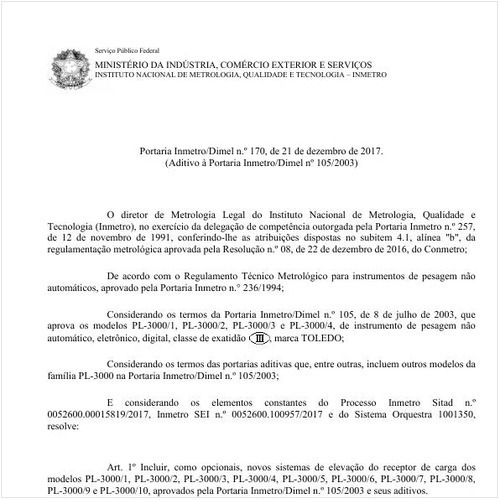 Serviço Público Federal
MINISTÉRIO DA INDÚSTRIA, COMÉRCIO EXTERIOR E SERVIÇOS
INSTITUTO NACIONAL DE METROLOGIA, QUALIDADE E TECNOLOGIA – INMETRO

Portaria Inmetro/Dimel n.º 170, de 21 de dezembro de 2017.
(Aditivo à Portaria Inmetro/Dimel nº 105/2003)

O diretor de Metrologia Legal do Instituto Nacional de Metrologia, Qualidade e Tecnologia (Inmetro), no exercício da delegação de competência outorgada pela Portaria Inmetro n.º 257, de 12 de novembro de 1991, conferindo-lhe as atribuições dispostas no subitem 4.1, alínea "b", da regulamentação metrológica aprovada pela Resolução n.º 08, de 22 de dezembro de 2016, do Conmetro;

De acordo com o Regulamento Técnico Metrológico para instrumentos de pesagem não automáticos, aprovado pela Portaria Inmetro n.º 236/1994;

Considerando os termos da Portaria Inmetro/Dimel n.º 105, de 8 de julho de 2003, que aprova os modelos PL-3000/1, PL-3000/2, PL-3000/3 e PL-3000/4, de instrumento de pesagem não automático, eletrônico, digital, classe de exatidão III, marca TOLEDO;

Considerando os termos das portarias aditivas que, entre outras, incluem outros modelos da família PL-3000 na Portaria Inmetro/Dimel n.º 105/2003;

E considerando os elementos constantes do Processo Inmetro Sitad n.º 0052600.00015819/2017, Inmetro SEI n.º 0052600.100957/2017 e do Sistema Orquestra 1001350, resolve:

Art. 1º Incluir, como opcionais, novos sistemas de elevação do receptor de carga dos modelos PL-3000/1, PL-3000/2, PL-3000/3, PL-3000/4, PL-3000/5, PL-3000/6, PL-3000/7, PL-3000/8, PL-3000/9 e PL-3000/10, aprovados pela Portaria Inmetro/Dimel n.º 105/2003 e seus aditivos.